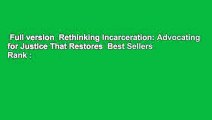 Full version  Rethinking Incarceration: Advocating for Justice That Restores  Best Sellers Rank :